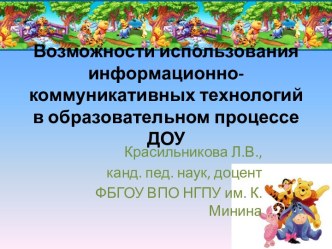 Возможности использования информационно-коммуникативных технологий в образовательном процессе ДОУ

Красильникова Л.В.,
канд. пед. наук, доцент
ФБГОУ ВПО НГПУ им. К. Минина